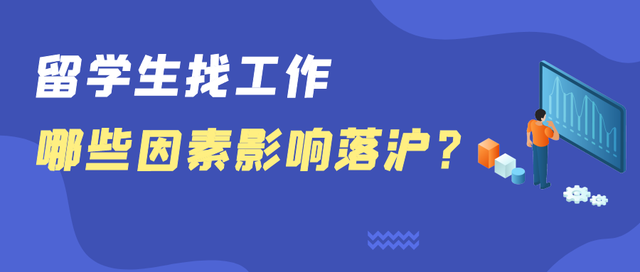 留学生找工作

哪些因素影响落沪？